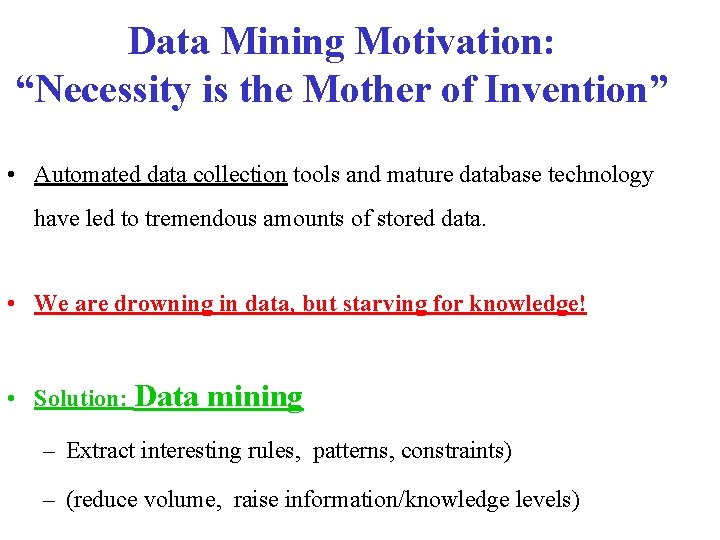 Data Mining Motivation:
“Necessity is the Mother of Invention”

• Automated data collection tools and mature database technology have led to tremendous amounts of stored data.

• We are drowning in data, but starving for knowledge!

• Solution: Data mining

– Extract interesting rules, patterns, constraints)

– (reduce volume, raise information/knowledge levels)